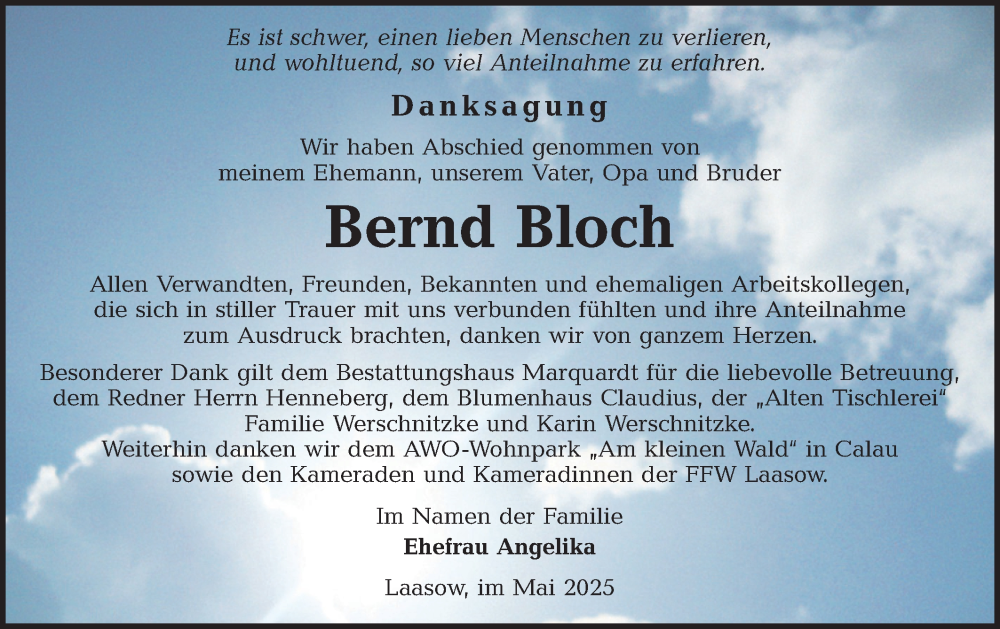 Es ist schwer, einen lieben Menschen zu verlieren, und wohltuend, so viel Anteilnahme zu erfahren.

Danksagung

Wir haben Abschied genommen von meinem Ehemann, unserem Vater, Opa und Bruder

Bernd Bloch

Allen Verwandten, Freunden, Bekannten und ehemaligen Arbeitskollegen, die sich in stiller Trauer mit uns verbunden fühlten und ihre Anteilnahme zum Ausdruck brachten, danken wir von ganzem Herzen.

Besonderer Dank gilt dem Bestattungshaus Marquardt für die liebevolle Betreuung, dem Redner Herrn Henneberg, dem Blumenhaus Claudius, der „Alten Tischlerei“ Familie Werschnitzke und Karin Werschnitzke. Weiterhin danken wir dem AWO-Wohnpark „Am kleinen Wald“ in Calau sowie den Kameraden und Kameradinnen der FFW Laasow.

Im Namen der Familie
Ehefrau Angelika

Laasow, im Mai 2025